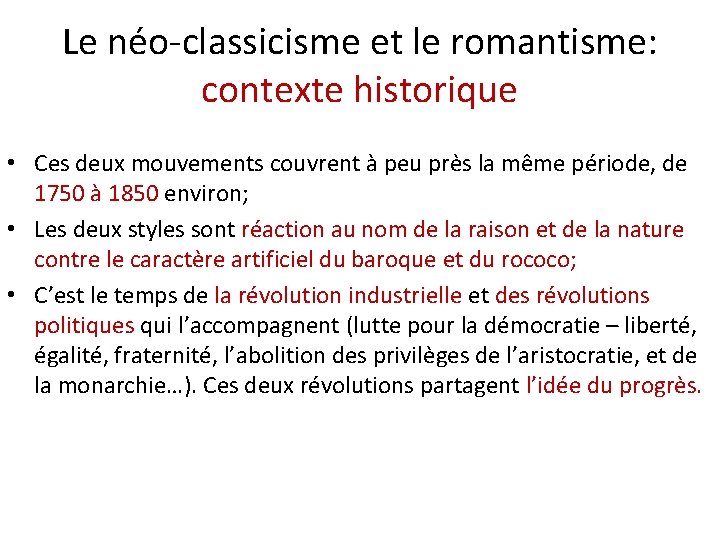 Le néo-classicisme et le romantisme: contexte historique

• Ces deux mouvements couvrent à peu près la même période, de 1750 à 1850 environ;
• Les deux styles sont réaction au nom de la raison et de la nature contre le caractère artificiel du baroque et du rococo;
• C'est le temps de la révolution industrielle et des révolutions politiques qui l'accompagnent (lutte pour la démocratie – liberté, égalité, fraternité, l'abolition des privilèges de l'aristocratie, et de la monarchie…). Ces deux révolutions partagent l'idée du progrès.